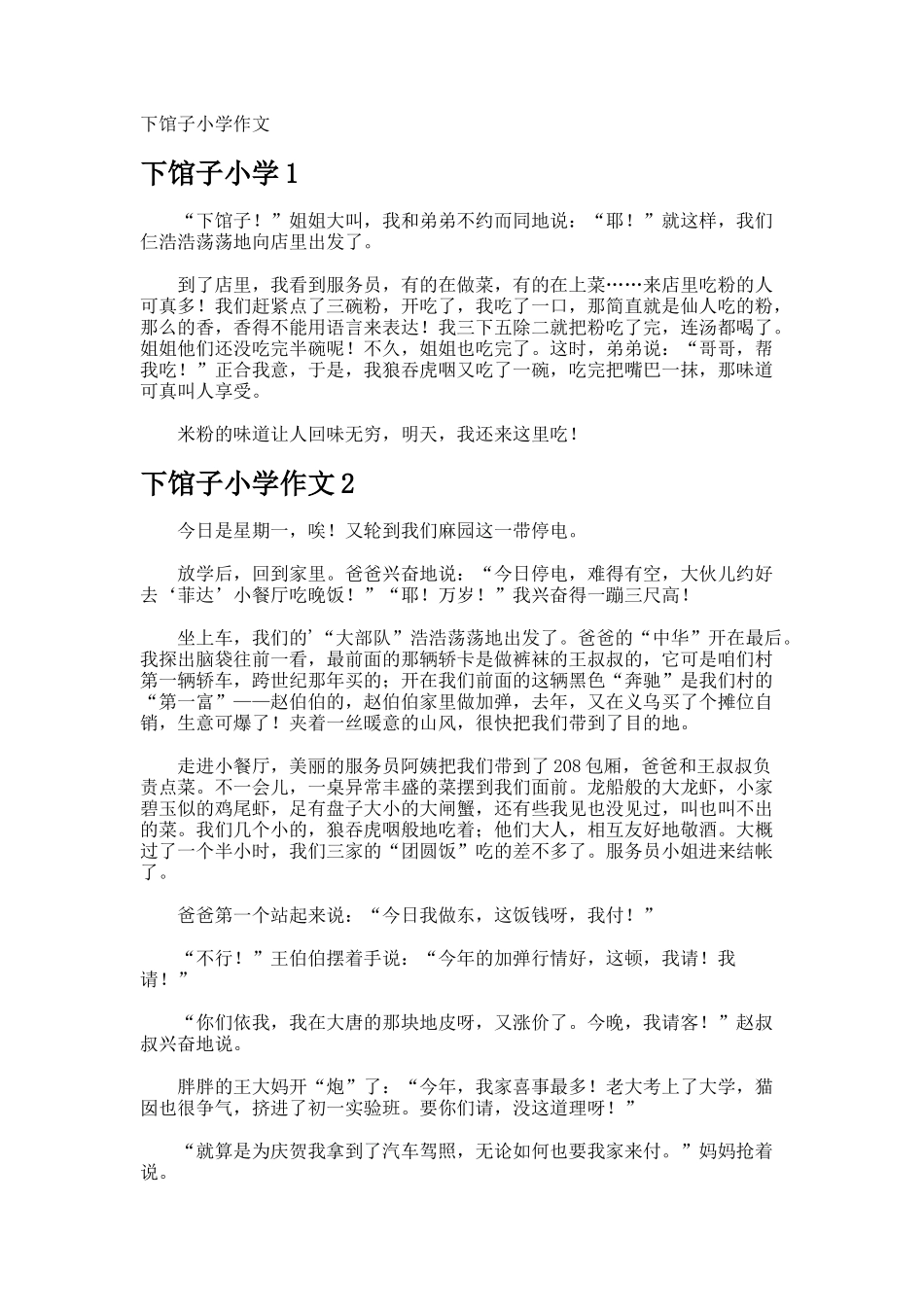 下馆子小学作文

下馆子小学1

“下馆子！”姐姐大叫，我和弟弟不约而同地说：“耶！”就这样，我们仨浩浩荡荡地向店里出发了。

到了店里，我看到服务员，有的在做菜，有的在上菜……来店里吃粉的人可真多！我们赶紧点了三碗粉，开吃了，我吃了一口，那简直就是仙人吃的粉，那么的香，香得不能用语言来表达！我三下五除二就把粉吃了完，连汤都喝了。姐姐他们还没吃完半碗呢！不久，姐姐也吃完了。这时，弟弟说：“哥哥，帮我吃！”正合我意，于是，我狼吞虎咽又吃了一碗，吃完把嘴巴一抹，那味道可真叫人享受。

米粉的味道让人回味无穷，明天，我还来这里吃！

下馆子小学作文2

今日是星期一，唉！又轮到我们麻园这一带停电。

放学后，回到家里。爸爸兴奋地说：“今日停电，难得有空，大伙儿约好去‘菲达’小餐厅吃晚饭！”“耶！万岁！”我兴奋得一蹦三尺高！

坐上车，我们的’“大部队”浩浩荡荡地出发了。爸爸的“中华”开在最后。我探出脑袋往前一看，最前面的那辆轿卡是做裤袜的王叔叔的，它可是咱们村第一辆轿车，跨世纪那年买的；开在我们前面的这辆黑色“奔驰”是我们村的“第一富”——赵伯伯的，赵伯伯家里做加弹，去年，又在义乌买了个摊位自销，生意可爆了！夹着一丝暖意的山风，很快把我们带到了目的地。

走进小餐厅，美丽的服务员阿姨把我们带到了208包厢，爸爸和王叔叔负责点菜。不一会儿，一桌异常丰盛的菜摆到我们面前。龙船般的大龙虾，小家碧玉似的鸡尾虾，足有盘子大小的大闸蟹，还有些我见也没见过，叫也叫不出的菜。我们几个小的，狼吞虎咽般地吃着；他们大人，相互友好地敬酒。大概过了一个半小时，我们三家的“团圆饭”吃的差不多了。服务员小姐进来结帐了。

爸爸第一个站起来说：“今日我做东，这饭钱呀，我付！”

“不行！”王伯伯摆着手说：“今年的加弹行情好，这顿，我请！我请！”

“你们依我，我在大唐的那块地皮呀，又涨价了。今晚，我请客！”赵叔叔兴奋地说。

胖胖的王大妈开“炮”了：“今年，我家喜事最多！老大考上了大学，猫囡也很争气，挤进了初一实验班。要你们请，没这道理呀！”

“就算是为庆贺我拿到了汽车驾照，无论如何也要我家来付。”妈妈抢着说。